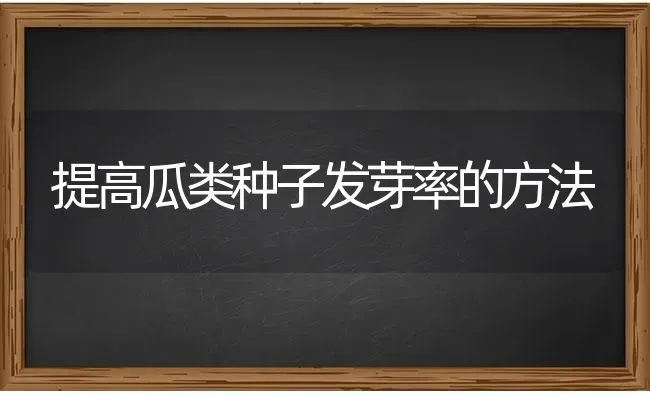 提高瓜类种子发芽率的方法